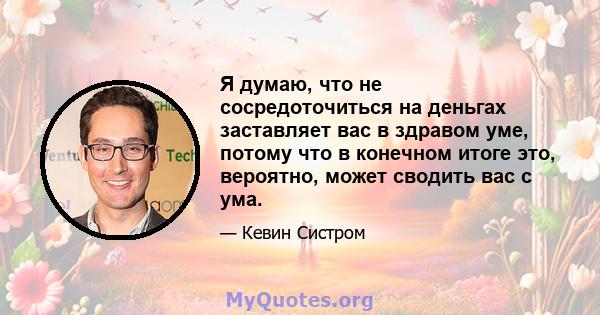 Я думаю, что не сосредоточиться на деньгах заставляет вас в здравом уме, потому что в конечном итоге это, вероятно, может сводить вас с ума.

— Кевин Систром

MyQuotes.org